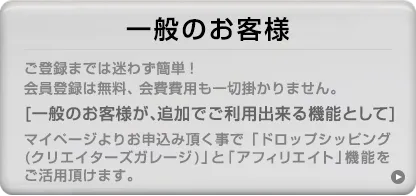 一般のお客様

ご登録までは迷わず簡単！
会員登録は無料、会費費用も一切掛かりません。

[一般のお客様が､追加でご利用出来る機能として]

マイページよりお申込み頂く事で「ドロップシッピング(クリエイターズガレージ)」と「アフィリエイト」機能をご活用頂けます。